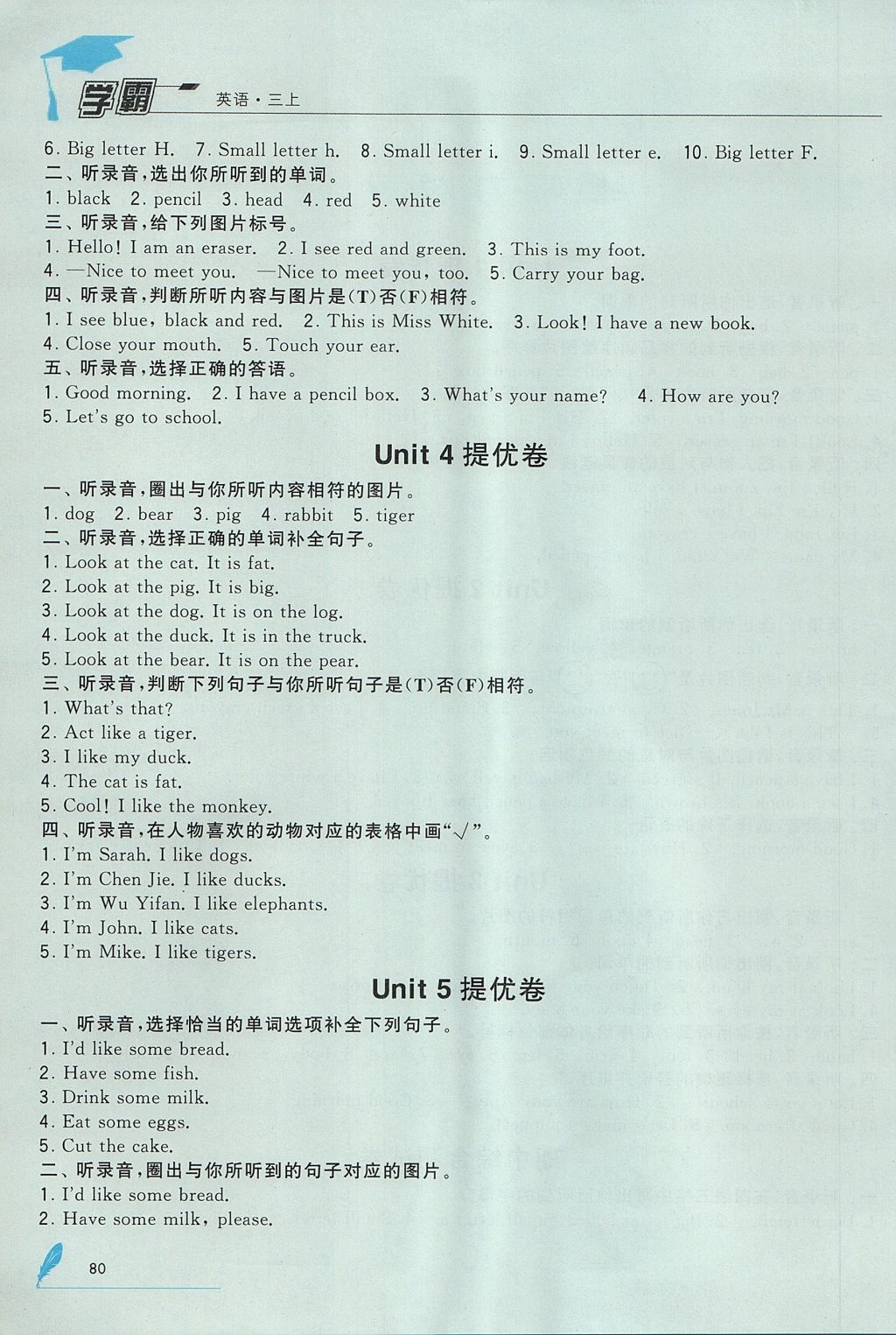 学霸 英语·三上

6. Big letter H. 7. Small letter h. 8. Small letter i. 9. Small letter e. 10. Big letter F.
二、听录音,选出你所听到的单词。
1. black 2. pencil 3. head 4. red 5. white
三、听录音,给下列图片标号。
1. Hello! I am an eraser. 2. I see red and green. 3. This is my foot.
4. —Nice to meet you. —Nice to meet you, too. 5. Carry your bag.
四、听录音,判断所听内容与图片是(T)否(F)相符。
1. I see blue, black and red. 2. This is Miss White. 3. Look! I have a new book.
4. Close your mouth. 5. Touch your ear.
五、听录音,选择正确的答语。
1. Good morning. 2. I have a pencil box. 3. What's your name? 4. How are you?
5. Let's go to school.

Unit 4 提优卷

一、听录音,圈出与你所听内容相符的图片。
1. dog 2. bear 3. pig 4. rabbit 5. tiger
二、听录音,选择正确的单词补全句子。
1. Look at the cat. It is fat.
2. Look at the pig. It is big.
3. Look at the dog. It is on the log.
4. Look at the duck. It is in the truck.
5. Look at the bear. It is on the pear.
三、听录音,判断下列句子与你所听句子是(T)否(F)相符。
1. What's that?
2. Act like a tiger.
3. I like my duck.
4. The cat is fat.
5. Cool! I like the monkey.
四、听录音,在人物喜欢的动物对应的表格中画"√"。
1. I'm Sarah. I like dogs.
2. I'm Chen Jie. I like ducks.
3. I'm Wu Yifan. I like elephants.
4. I'm John. I like cats.
5. I'm Mike. I like tigers.

Unit 5 提优卷

一、听录音,选择恰当的单词选项补全下列句子。
1. I'd like some bread.
2. Have some fish.
3. Drink some milk.
4. Eat some eggs.
5. Cut the cake.
二、听录音,圈出与你所听到的句子对应的图片。
1. I'd like some bread.
2. Have some milk, please.

80